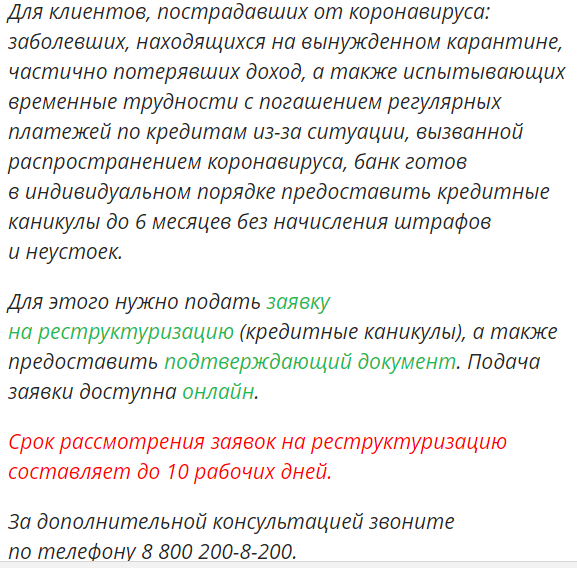 Для клиентов, пострадавших от коронавируса: заболевших, находящихся на вынужденном карантине, частично потерявших доход, а также испытывающих временные трудности с погашением регулярных платежей по кредитам из-за ситуации, вызванной распространением коронавируса, банк готов в индивидуальном порядке предоставить кредитные каникулы до 6 месяцев без начисления штрафов и неустоек.

Для этого нужно подать заявку на реструктуризацию (кредитные каникулы), а также предоставить подтверждающий документ. Подача заявки доступна онлайн.

Срок рассмотрения заявок на реструктуризацию составляет до 10 рабочих дней.

За дополнительной консультацией звоните по телефону 8 800 200-8-200.